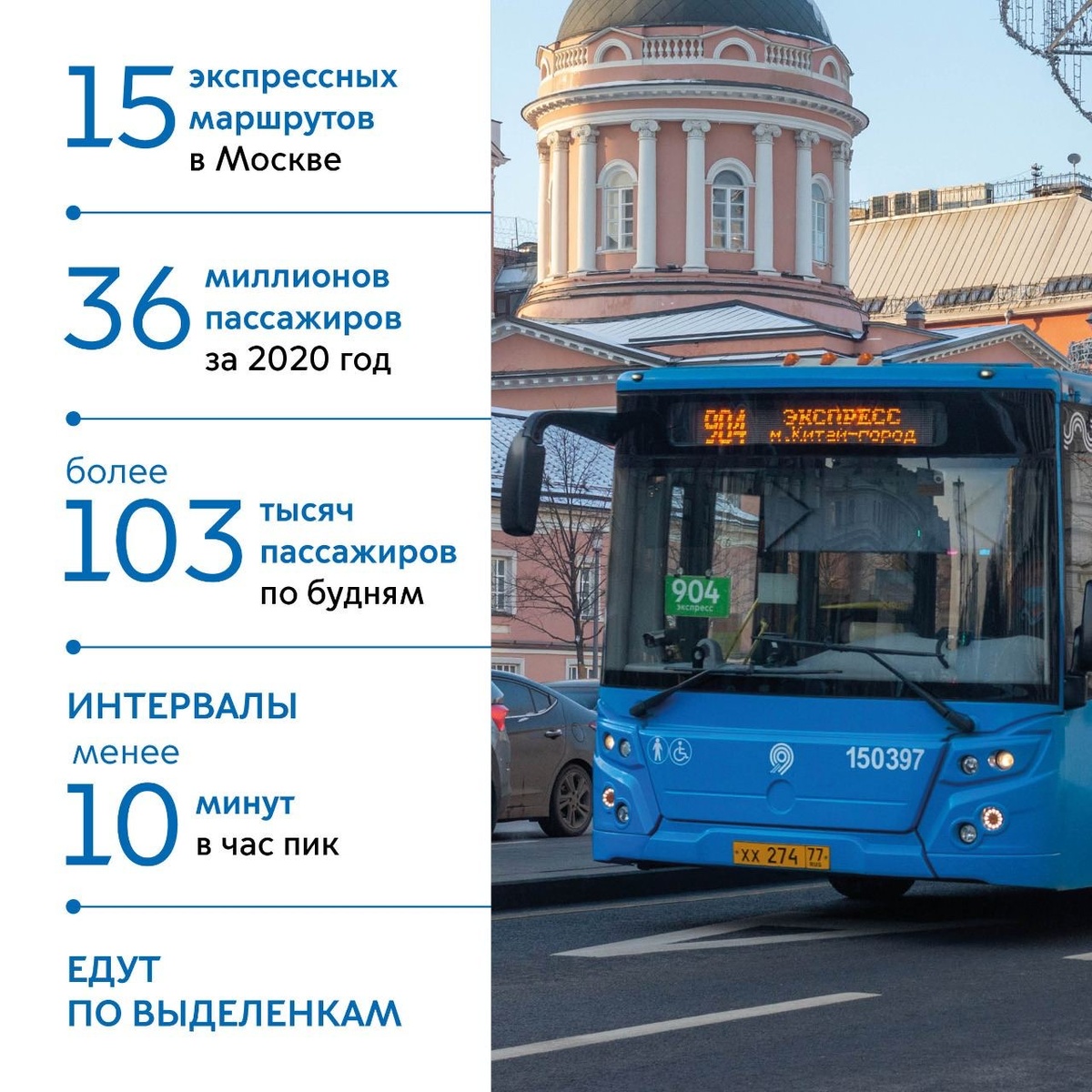 15 экспрессных маршрутов в Москве

36 миллионов пассажиров за 2020 год

более 103 тысяч пассажиров по будням

ИНТЕРВАЛЫ менее 10 минут в час пик

ЕДУТ ПО ВЫДЕЛЕНКАМ

904 ЭКСПРЕСС м.Китай-город

904 экспресс

150397

ХХ 274 77